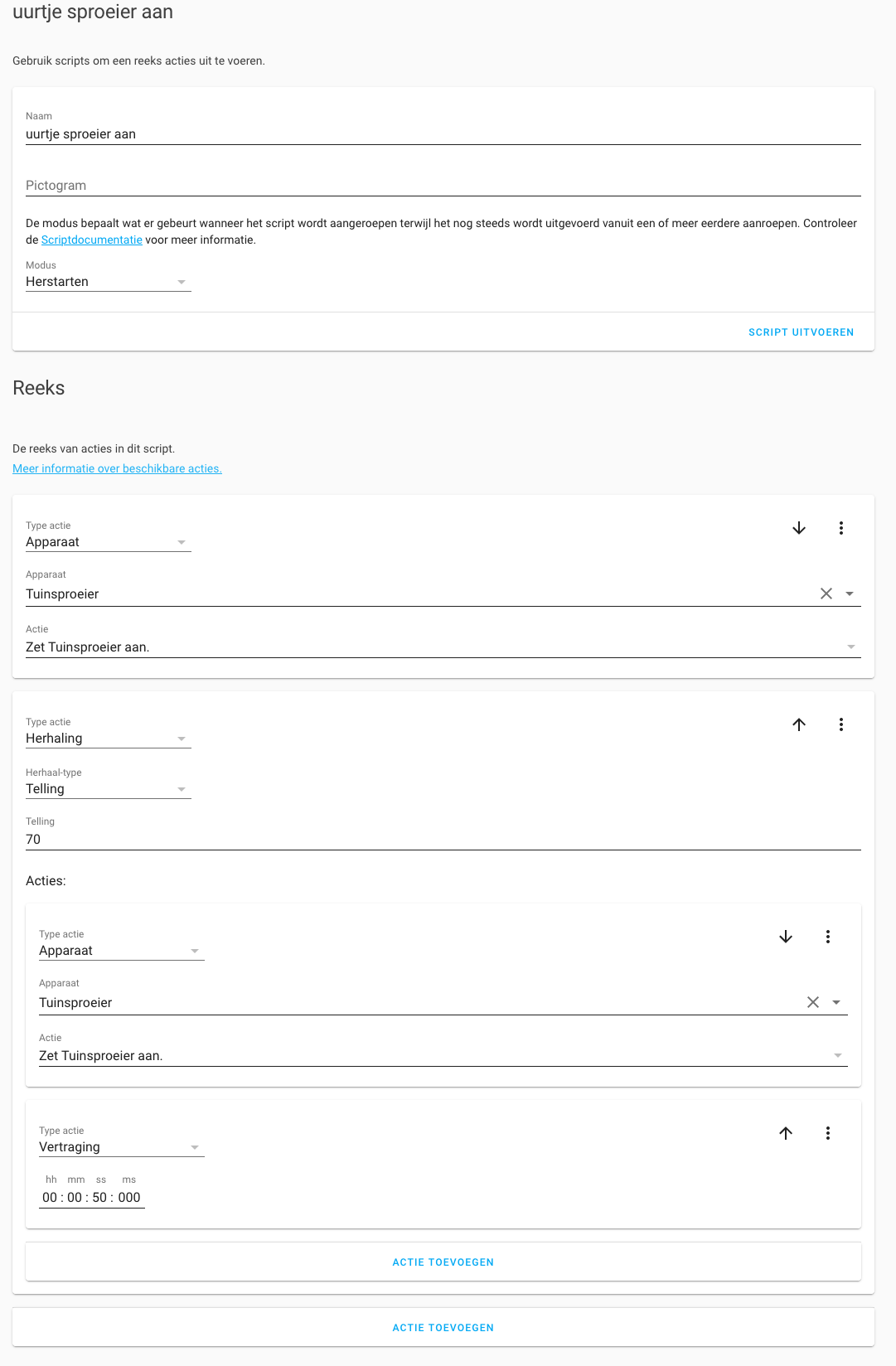 uurtje sproeier aan

Gebruik scripts om een reeks acties uit te voeren.

Naam
uurtje sproeier aan

Pictogram

De modus bepaalt wat er gebeurt wanneer het script wordt aangeroepen terwijl het nog steeds wordt uitgevoerd vanuit een of meer eerdere aanroepen. Controleer de Scriptdocumentatie voor meer informatie.

Modus
Herstarten

SCRIPT UITVOEREN

Reeks

De reeks van acties in dit script.
Meer informatie over beschikbare acties.

Type actie
Apparaat

Apparaat
Tuinsproeier

Actie
Zet Tuinsproeier aan.

Type actie
Herhaling

Herhaal-type
Telling

Telling
70

Acties:

Type actie
Apparaat

Apparaat
Tuinsproeier

Actie
Zet Tuinsproeier aan.

Type actie
Vertraging

hh mm ss ms
00 : 00 : 50 : 000

ACTIE TOEVOEGEN

ACTIE TOEVOEGEN